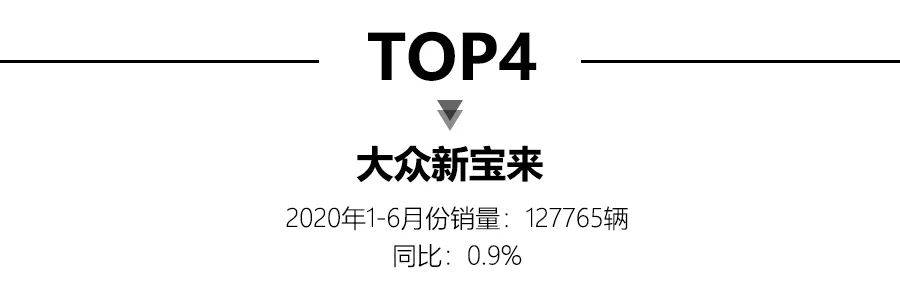 TOP4

大众新宝来

2020年1-6月份销量：127765辆
同比：0.9%